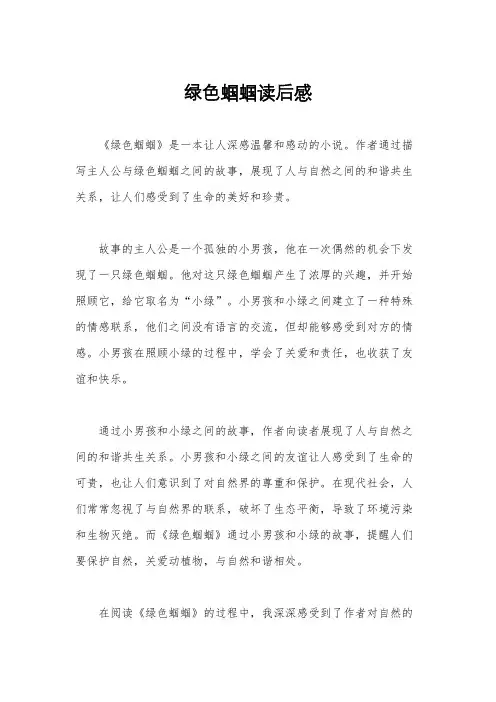 绿色蝈蝈读后感

《绿色蝈蝈》是一本让人深感温馨和感动的小说。作者通过描写主人公与绿色蝈蝈之间的故事，展现了人与自然之间的和谐共生关系，让人们感受到了生命的美好和珍贵。

故事的主人公是一个孤独的小男孩，他在一次偶然的机会下发现了一只绿色蝈蝈。他对这只绿色蝈蝈产生了浓厚的兴趣，并开始照顾它，给它取名为“小绿”。小男孩和小绿之间建立了一种特殊的情感联系，他们之间没有语言的交流，但却能够感受到对方的情感。小男孩在照顾小绿的过程中，学会了关爱和责任，也收获了友谊和快乐。

通过小男孩和小绿之间的故事，作者向读者展现了人与自然之间的和谐共生关系。小男孩和小绿之间的友谊让人感受到了生命的可贵，也让人们意识到了对自然界的尊重和保护。在现代社会，人们常常忽视了与自然界的联系，破坏了生态平衡，导致了环境污染和生物灭绝。而《绿色蝈蝈》通过小男孩和小绿的故事，提醒人们要保护自然，关爱动植物，与自然和谐相处。

在阅读《绿色蝈蝈》的过程中，我深深感受到了作者对自然的